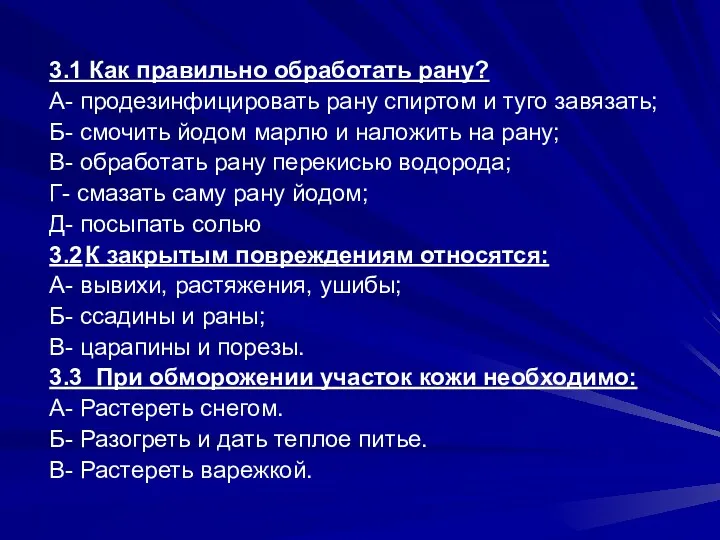 3.1 Как правильно обработать рану?
А- продезинфицировать рану спиртом и туго завязать;
Б- смочить йодом марлю и наложить на рану;
В- обработать рану перекисью водорода;
Г- смазать саму рану йодом;
Д- посыпать солью
3.2 К закрытым повреждениям относятся:
А- вывихи, растяжения, ушибы;
Б- ссадины и раны;
В- царапины и порезы.
3.3 При обморожении участок кожи необходимо:
А- Растереть снегом.
Б- Разогреть и дать теплое питье.
В- Растереть варежкой.